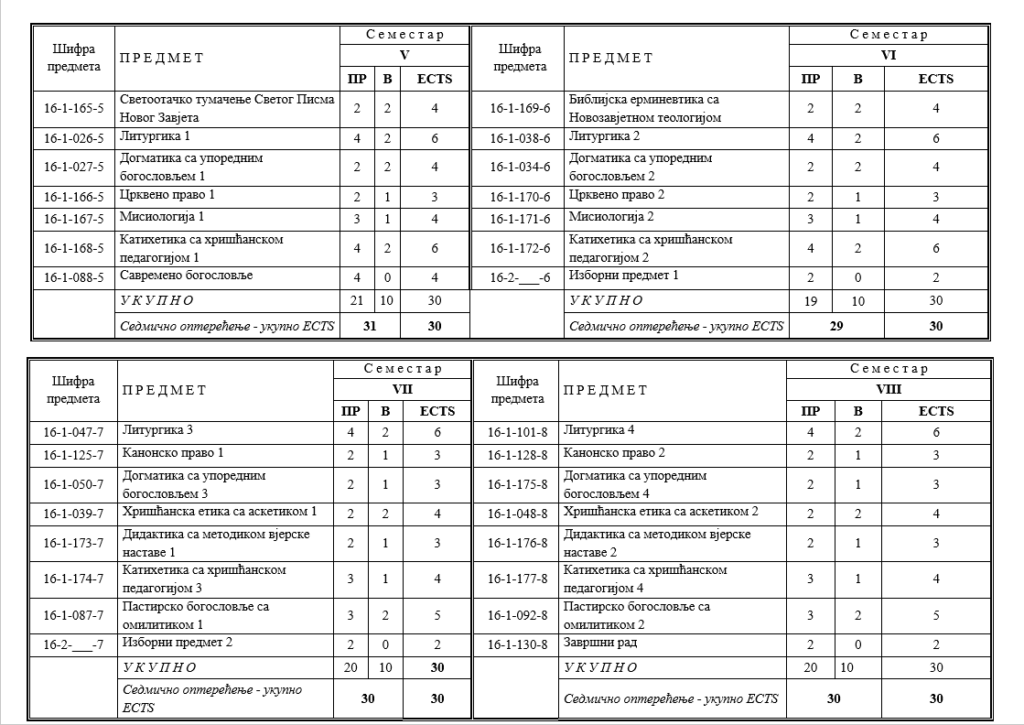 | Шифра предмета | ПРЕДМЕТ | Семестар V ПР | В | ECTS |
|---|---|---|---|---|
| 16-1-165-5 | Светоотачко тумачење Светог Писма Новог Завјета | 2 | 2 | 4 |
| 16-1-026-5 | Литургика 1 | 4 | 2 | 6 |
| 16-1-027-5 | Догматика са упоредним богословљем 1 | 2 | 2 | 4 |
| 16-1-166-5 | Црквено право 1 | 2 | 1 | 3 |
| 16-1-167-5 | Мисиологија 1 | 3 | 1 | 4 |
| 16-1-168-5 | Катихетика са хришћанском педагогијом 1 | 4 | 2 | 6 |
| 16-1-088-5 | Савремено богословље | 4 | 0 | 4 |
| | УКУПНО | 21 | 10 | 30 |
| | Седмично оптерећење - укупно ECTS | 31 | | 30 |

| Шифра предмета | ПРЕДМЕТ | Семестар VI ПР | В | ECTS |
|---|---|---|---|---|
| 16-1-169-6 | Библијска ерминевтика са Новозавјетном теологијом | 2 | 2 | 4 |
| 16-1-038-6 | Литургика 2 | 4 | 2 | 6 |
| 16-1-034-6 | Догматика са упоредним богословљем 2 | 2 | 2 | 4 |
| 16-1-170-6 | Црквено право 2 | 2 | 1 | 3 |
| 16-1-171-6 | Мисиологија 2 | 3 | 1 | 4 |
| 16-1-172-6 | Катихетика са хришћанском педагогијом 2 | 4 | 2 | 6 |
| 16-2-___-6 | Изборни предмет 1 | 2 | 0 | 2 |
| | УКУПНО | 19 | 10 | 30 |
| | Седмично оптерећење - укупно ECTS | 29 | | 30 |

| Шифра предмета | ПРЕДМЕТ | Семестар VII ПР | В | ECTS |
|---|---|---|---|---|
| 16-1-047-7 | Литургика 3 | 4 | 2 | 6 |
| 16-1-125-7 | Канонско право 1 | 2 | 1 | 3 |
| 16-1-050-7 | Догматика са упоредним богословљем 3 | 2 | 1 | 3 |
| 16-1-039-7 | Хришћанска етика са аскетиком 1 | 2 | 2 | 4 |
| 16-1-173-7 | Дидактика са методиком вјерске наставе 1 | 2 | 1 | 3 |
| 16-1-174-7 | Катихетика са хришћанском педагогијом 3 | 3 | 1 | 4 |
| 16-1-087-7 | Пастирско богословље са омилитиком 1 | 3 | 2 | 5 |
| 16-2-___-7 | Изборни предмет 2 | 2 | 0 | 2 |
| | УКУПНО | 20 | 10 | 30 |
| | Седмично оптерећење - укупно ECTS | 30 | | 30 |

| Шифра предмета | ПРЕДМЕТ | Семестар VIII ПР | В | ECTS |
|---|---|---|---|---|
| 16-1-101-8 | Литургика 4 | 4 | 2 | 6 |
| 16-1-128-8 | Канонско право 2 | 2 | 1 | 3 |
| 16-1-175-8 | Догматика са упоредним богословљем 4 | 2 | 1 | 3 |
| 16-1-048-8 | Хришћанска етика са аскетиком 2 | 2 | 2 | 4 |
| 16-1-176-8 | Дидактика са методиком вјерске наставе 2 | 2 | 1 | 3 |
| 16-1-177-8 | Катихетика са хришћанском педагогијом 4 | 3 | 1 | 4 |
| 16-1-092-8 | Пастирско богословље са омилитиком 2 | 3 | 2 | 5 |
| 16-1-130-8 | Завршни рад | 2 | 0 | 2 |
| | УКУПНО | 20 | 10 | 30 |
| | Седмично оптерећење - укупно ECTS | 30 | | 30 |